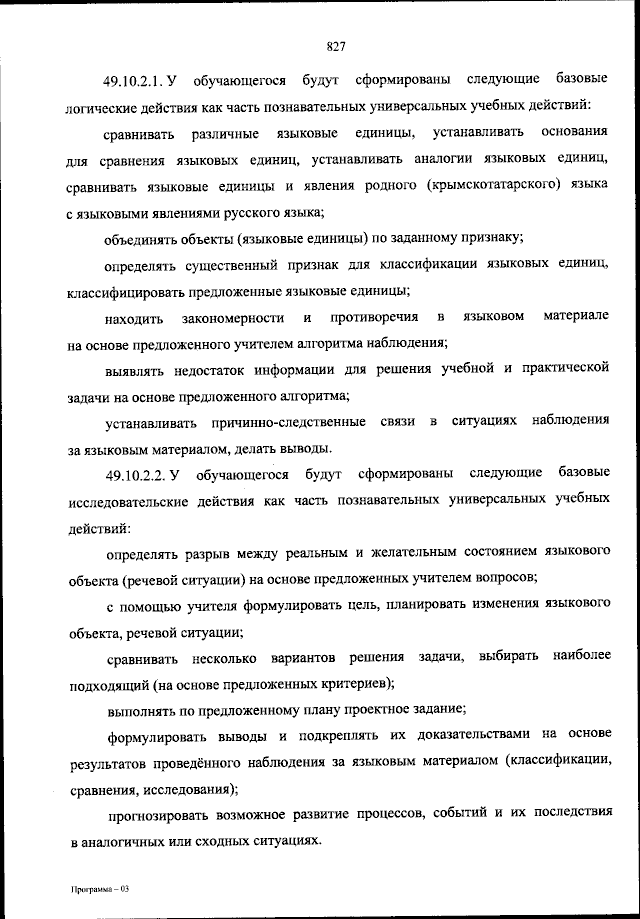 827

49.10.2.1. У обучающегося будут сформированы следующие базовые логические действия как часть познавательных универсальных учебных действий:

сравнивать различные языковые единицы, устанавливать основания для сравнения языковых единиц, устанавливать аналогии языковых единиц, сравнивать языковые единицы и явления родного (крымскотатарского) языка с языковыми явлениями русского языка;

объединять объекты (языковые единицы) по заданному признаку;

определять существенный признак для классификации языковых единиц, классифицировать предложенные языковые единицы;

находить закономерности и противоречия в языковом материале на основе предложенного учителем алгоритма наблюдения;

выявлять недостаток информации для решения учебной и практической задачи на основе предложенного алгоритма;

устанавливать причинно-следственные связи в ситуациях наблюдения за языковым материалом, делать выводы.

49.10.2.2. У обучающегося будут сформированы следующие базовые исследовательские действия как часть познавательных универсальных учебных действий:

определять разрыв между реальным и желательным состоянием языкового объекта (речевой ситуации) на основе предложенных учителем вопросов;

с помощью учителя формулировать цель, планировать изменения языкового объекта, речевой ситуации;

сравнивать несколько вариантов решения задачи, выбирать наиболее подходящий (на основе предложенных критериев);

выполнять по предложенному плану проектное задание;

формулировать выводы и подкреплять их доказательствами на основе результатов проведённого наблюдения за языковым материалом (классификации, сравнения, исследования);

прогнозировать возможное развитие процессов, событий и их последствия в аналогичных или сходных ситуациях.

Программа – 03